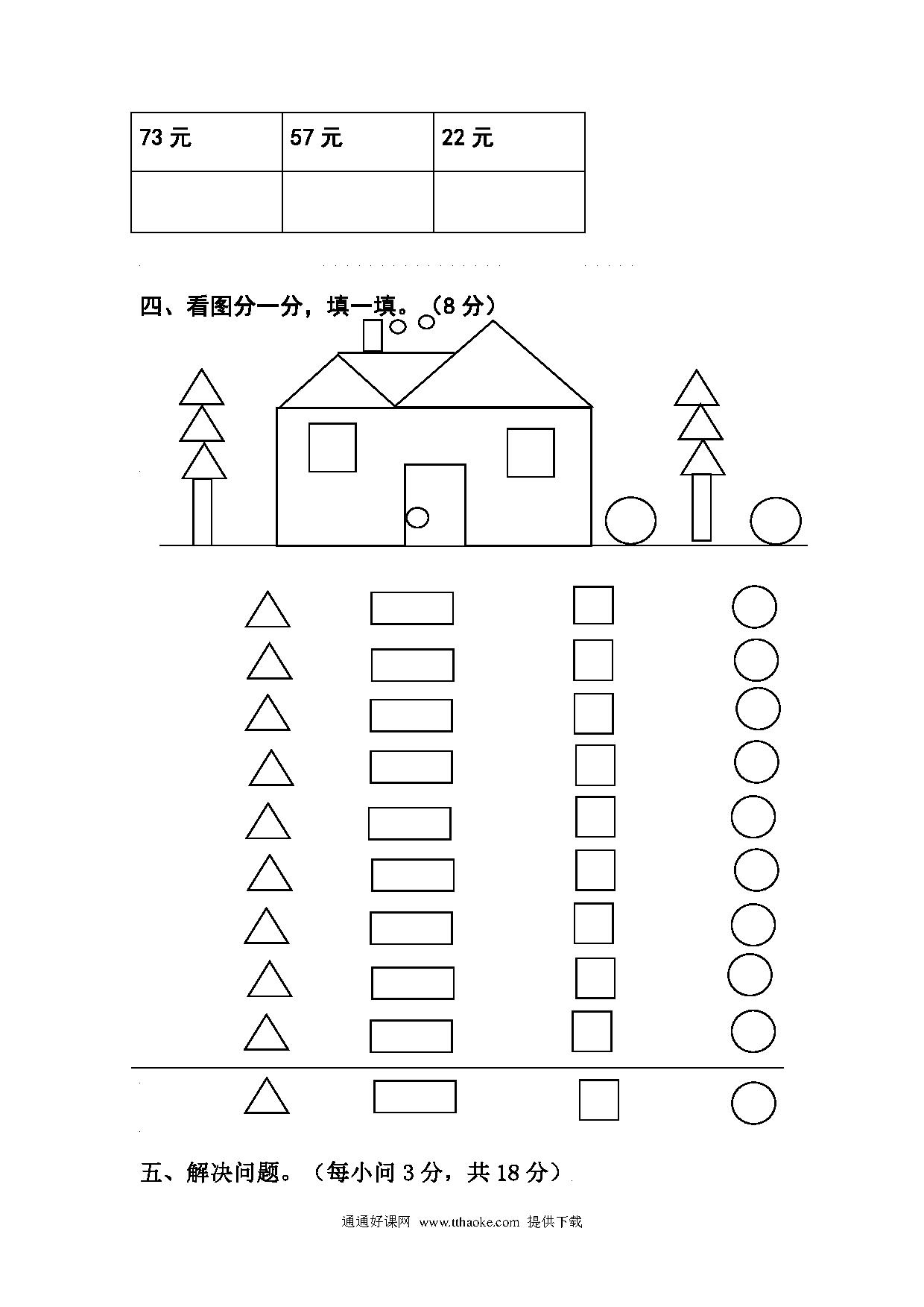 | 73 元 | 57 元 | 22 元 |
|---|---|---|
| | | |

四、看图分一分，填一填。（8 分）

五、解决问题。（每小问 3 分，共 18 分）

通通好课网 www.tthaoke.com 提供下载